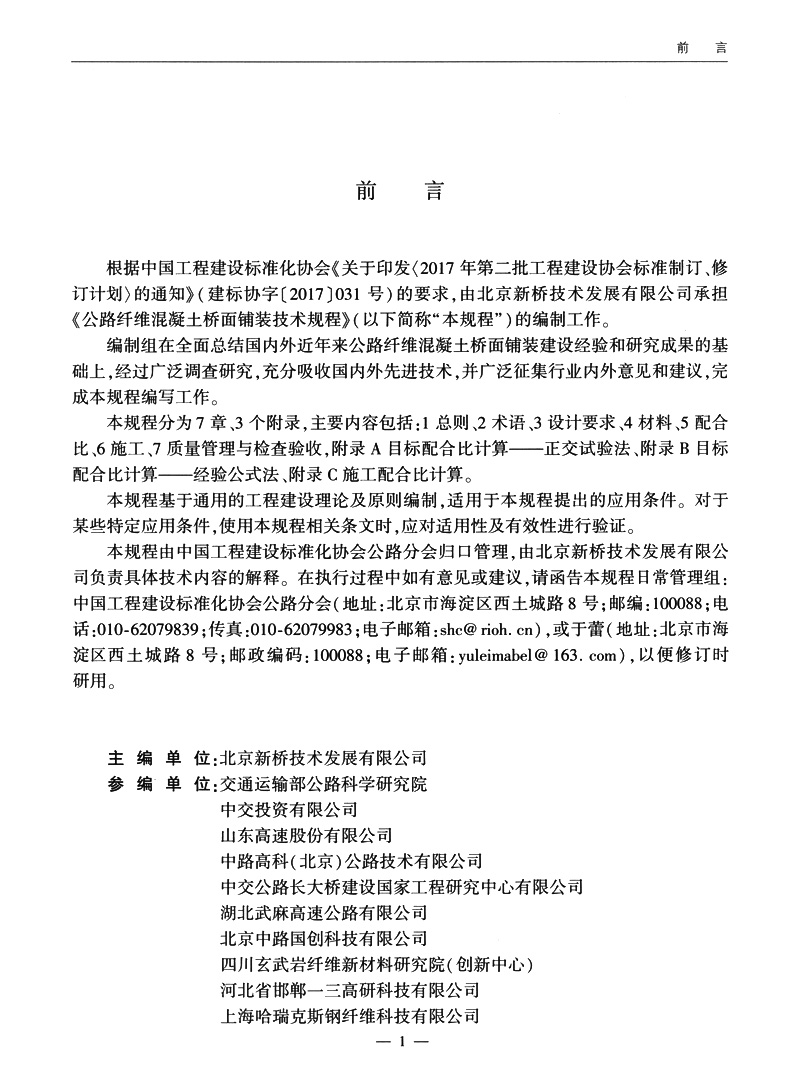 前　言

前　言

根据中国工程建设标准化协会《关于印发〈2017年第二批工程建设协会标准制订、修订计划〉的通知》（建标协字〔2017〕031号）的要求，由北京新桥技术发展有限公司承担《公路纤维混凝土桥面铺装技术规程》（以下简称“本规程”）的编制工作。

编制组在全面总结国内外近年来公路纤维混凝土桥面铺装建设经验和研究成果的基础上，经过广泛调查研究，充分吸收国内外先进技术，并广泛征集行业内外意见和建议，完成本规程编写工作。

本规程分为7章、3个附录，主要内容包括：1 总则、2 术语、3 设计要求、4 材料、5 配合比、6 施工、7 质量管理与检查验收，附录A 目标配合比计算——正交试验法、附录B 目标配合比计算——经验公式法、附录C 施工配合比计算。

本规程基于通用的工程建设理论及原则编制，适用于本规程提出的应用条件。对于某些特定应用条件，使用本规程相关条文时，应对适用性及有效性进行验证。

本规程由中国工程建设标准化协会公路分会归口管理，由北京新桥技术发展有限公司负责具体技术内容的解释。在执行过程中如有意见或建议，请函告本规程日常管理组：中国工程建设标准化协会公路分会（地址：北京市海淀区西土城路8号；邮编：100088；电话：010-62079839；传真：010-62079983；电子邮箱：shc@rioh.cn），或于蕾（地址：北京市海淀区西土城路8号；邮政编码：100088；电子邮箱：yuleimabel@163.com），以便修订时研用。

主 编 单 位：北京新桥技术发展有限公司
参 编 单 位：交通运输部公路科学研究院
中交投资有限公司
山东高速股份有限公司
中路高科（北京）公路技术有限公司
中交公路长大桥建设国家工程研究中心有限公司
湖北武麻高速公路有限公司
北京中路国创科技有限公司
四川玄武岩纤维新材料研究院（创新中心）
河北省邯郸一三高研科技有限公司
上海哈瑞克斯钢纤维科技有限公司

— 1 —